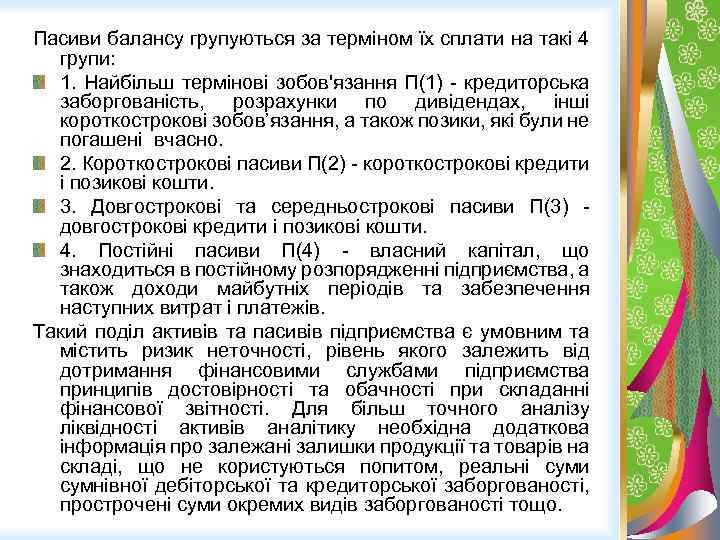 Пасиви балансу групуються за терміном їх сплати на такі 4 групи:

1. Найбільш термінові зобов'язання П(1) - кредиторська заборгованість, розрахунки по дивідендах, інші короткострокові зобов’язання, а також позики, які були не погашені вчасно.

2. Короткострокові пасиви П(2) - короткострокові кредити і позикові кошти.

3. Довгострокові та середньострокові пасиви П(3) - довгострокові кредити і позикові кошти.

4. Постійні пасиви П(4) - власний капітал, що знаходиться в постійному розпорядженні підприємства, а також доходи майбутніх періодів та забезпечення наступних витрат і платежів.

Такий поділ активів та пасивів підприємства є умовним та містить ризик неточності, рівень якого залежить від дотримання фінансовими службами підприємства принципів достовірності та обачності при складанні фінансової звітності. Для більш точного аналізу ліквідності активів аналітику необхідна додаткова інформація про залежані залишки продукції та товарів на складі, що не користуються попитом, реальні суми сумнівної дебіторської та кредиторської заборгованості, прострочені суми окремих видів заборгованості тощо.